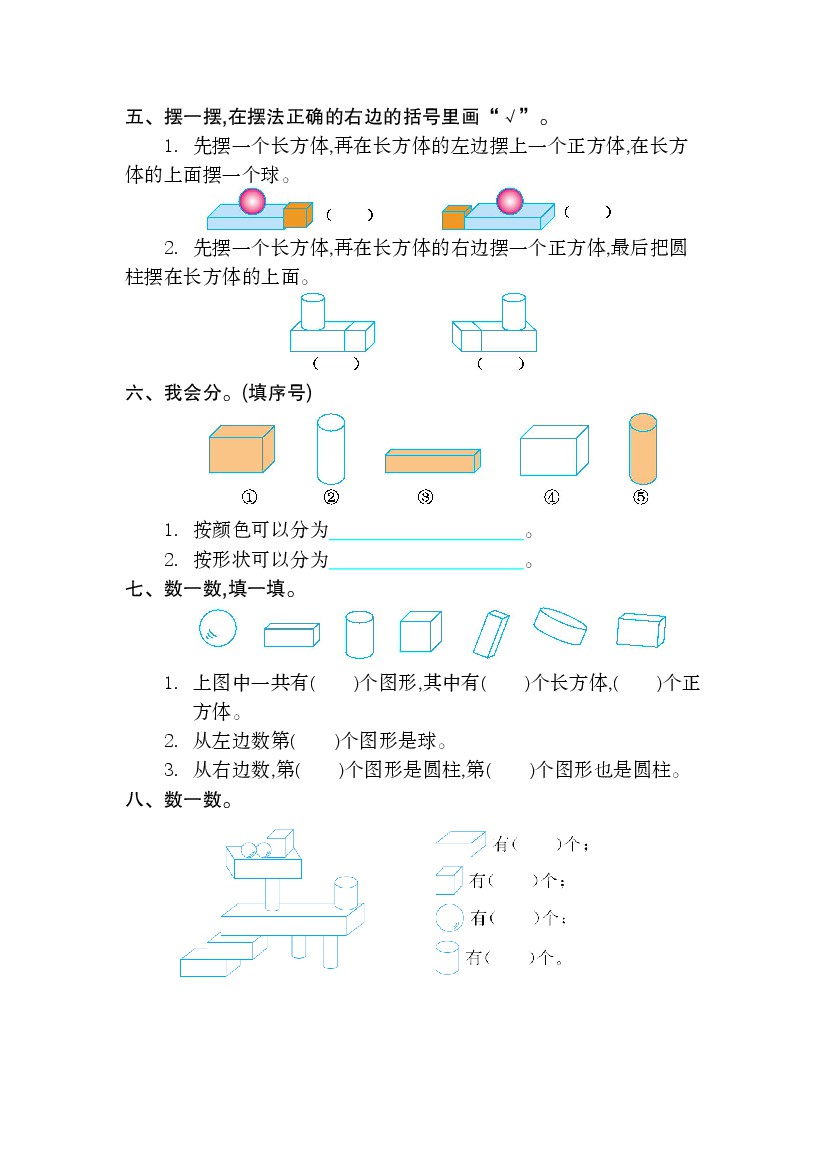 五、摆一摆,在摆法正确的右边的括号里画“√”。

1. 先摆一个长方体,再在长方体的左边摆上一个正方体,在长方体的上面摆一个球。

(　　)　　(　　)

2. 先摆一个长方体,再在长方体的右边摆一个正方体,最后把圆柱摆在长方体的上面。

(　　)　　(　　)

六、我会分。(填序号)

①　②　③　④　⑤

1. 按颜色可以分为____________。

2. 按形状可以分为____________。

七、数一数,填一填。

1. 上图中一共有(　　)个图形,其中有(　　)个长方体,(　　)个正方体。

2. 从左边数第(　　)个图形是球。

3. 从右边数,第(　　)个图形是圆柱,第(　　)个图形也是圆柱。

八、数一数。

有(　　)个;

有(　　)个;

有(　　)个;

有(　　)个。